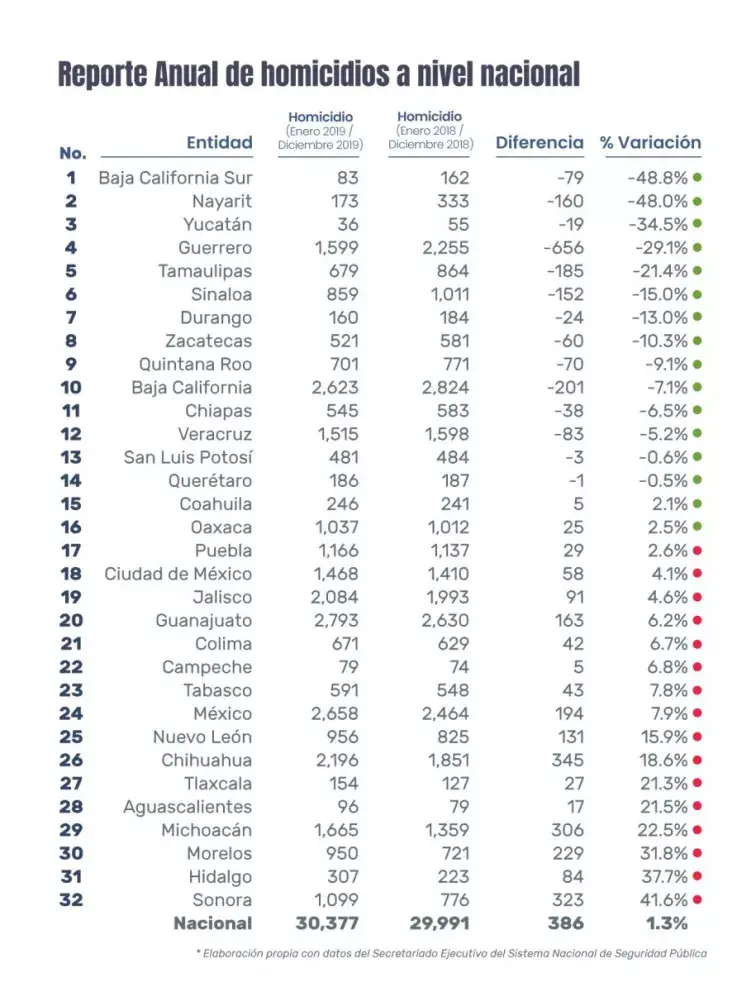 Reporte Anual de homicidios a nivel nacional

| No. | Entidad | Homicidio (Enero 2019 / Diciembre 2019) | Homicidio (Enero 2018 / Diciembre 2018) | Diferencia | % Variación |
|---|---|---|---|---|---|
| 1 | Baja California Sur | 83 | 162 | -79 | -48.8% |
| 2 | Nayarit | 173 | 333 | -160 | -48.0% |
| 3 | Yucatán | 36 | 55 | -19 | -34.5% |
| 4 | Guerrero | 1,599 | 2,255 | -656 | -29.1% |
| 5 | Tamaulipas | 679 | 864 | -185 | -21.4% |
| 6 | Sinaloa | 859 | 1,011 | -152 | -15.0% |
| 7 | Durango | 160 | 184 | -24 | -13.0% |
| 8 | Zacatecas | 521 | 581 | -60 | -10.3% |
| 9 | Quintana Roo | 701 | 771 | -70 | -9.1% |
| 10 | Baja California | 2,623 | 2,824 | -201 | -7.1% |
| 11 | Chiapas | 545 | 583 | -38 | -6.5% |
| 12 | Veracruz | 1,515 | 1,598 | -83 | -5.2% |
| 13 | San Luis Potosí | 481 | 484 | -3 | -0.6% |
| 14 | Querétaro | 186 | 187 | -1 | -0.5% |
| 15 | Coahuila | 246 | 241 | 5 | 2.1% |
| 16 | Oaxaca | 1,037 | 1,012 | 25 | 2.5% |
| 17 | Puebla | 1,166 | 1,137 | 29 | 2.6% |
| 18 | Ciudad de México | 1,468 | 1,410 | 58 | 4.1% |
| 19 | Jalisco | 2,084 | 1,993 | 91 | 4.6% |
| 20 | Guanajuato | 2,793 | 2,630 | 163 | 6.2% |
| 21 | Colima | 671 | 629 | 42 | 6.7% |
| 22 | Campeche | 79 | 74 | 5 | 6.8% |
| 23 | Tabasco | 591 | 548 | 43 | 7.8% |
| 24 | México | 2,658 | 2,464 | 194 | 7.9% |
| 25 | Nuevo León | 956 | 825 | 131 | 15.9% |
| 26 | Chihuahua | 2,196 | 1,851 | 345 | 18.6% |
| 27 | Tlaxcala | 154 | 127 | 27 | 21.3% |
| 28 | Aguascalientes | 96 | 79 | 17 | 21.5% |
| 29 | Michoacán | 1,665 | 1,359 | 306 | 22.5% |
| 30 | Morelos | 950 | 721 | 229 | 31.8% |
| 31 | Hidalgo | 307 | 223 | 84 | 37.7% |
| 32 | Sonora | 1,099 | 776 | 323 | 41.6% |
| | Nacional | 30,377 | 29,991 | 386 | 1.3% |

* Elaboración propia con datos del Secretariado Ejecutivo del Sistema Nacional de Seguridad Pública